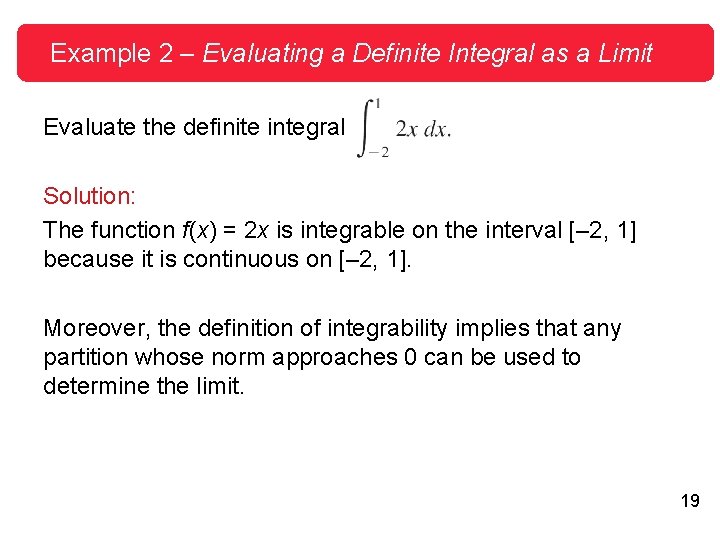 Example 2 – Evaluating a Definite Integral as a Limit

Evaluate the definite integral $\int_{-2}^{1} 2x\,dx.$

Solution:

The function $f(x) = 2x$ is integrable on the interval [–2, 1] because it is continuous on [–2, 1].

Moreover, the definition of integrability implies that any partition whose norm approaches 0 can be used to determine the limit.

19